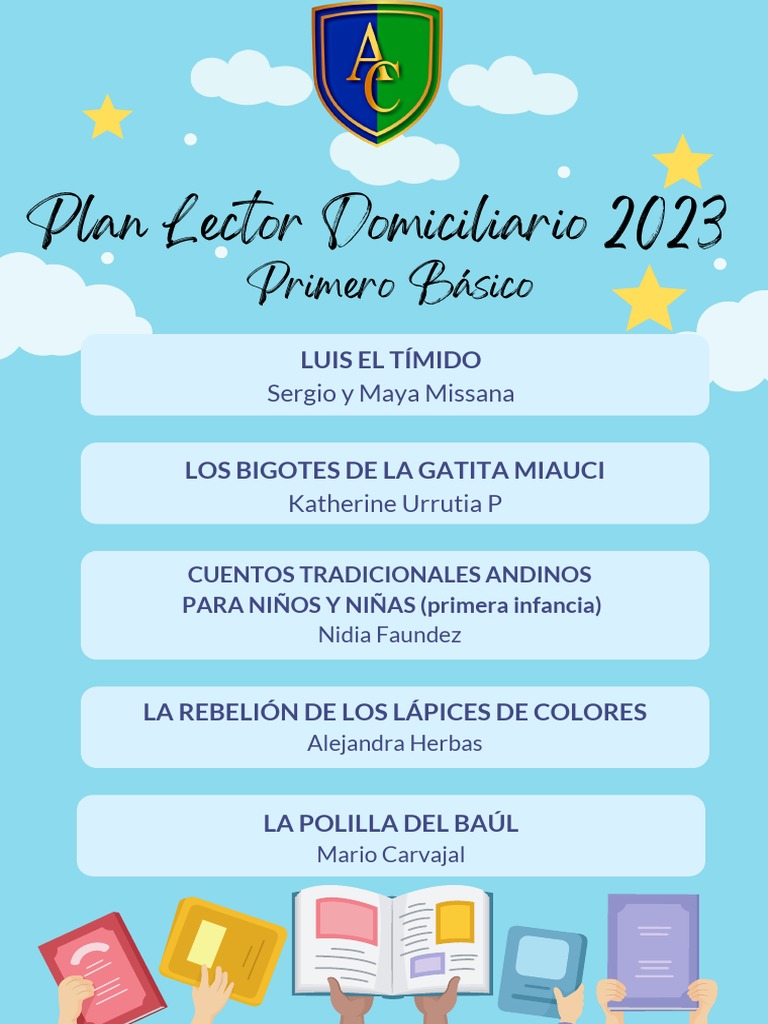 AC

Plan Lector Domiciliario 2023
Primero Básico

LUIS EL TÍMIDO
Sergio y Maya Missana

LOS BIGOTES DE LA GATITA MIAUCI
Katherine Urrutia P

CUENTOS TRADICIONALES ANDINOS PARA NIÑOS Y NIÑAS (primera infancia)
Nidia Faundez

LA REBELIÓN DE LOS LÁPICES DE COLORES
Alejandra Herbas

LA POLILLA DEL BAÚL
Mario Carvajal